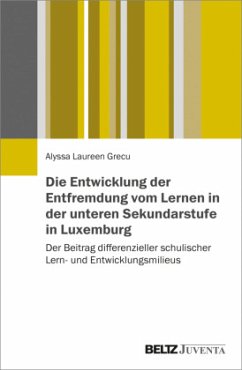 Alyssa Laureen Grecu

Die Entwicklung der Entfremdung vom Lernen in der unteren Sekundarstufe in Luxemburg

Der Beitrag differenzieller schulischer Lern- und Entwicklungsmilieus

BELTZ JUVENTA